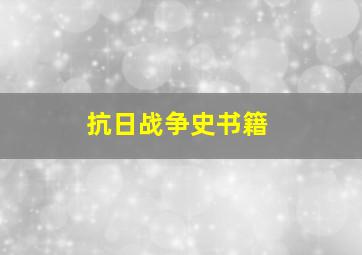 抗日战争史书籍